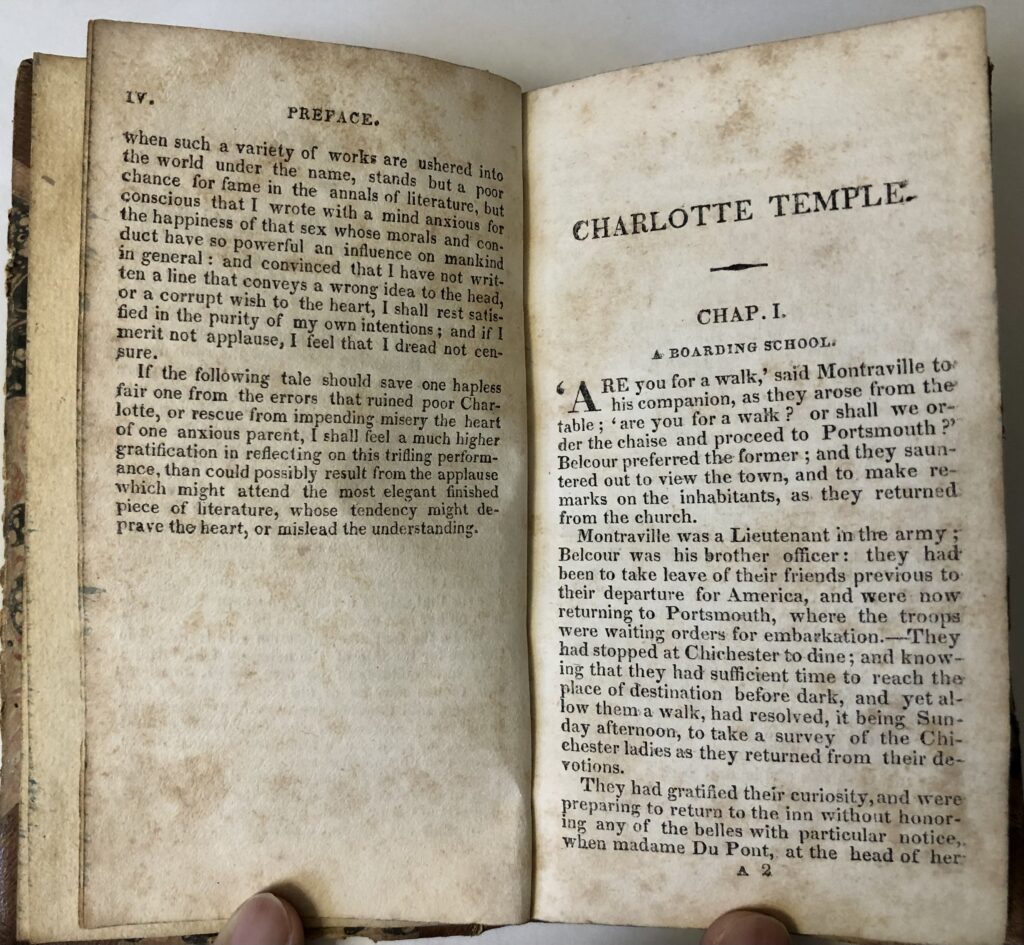 iv. PREFACE.

when such a variety of works are ushered into the world under the name, stands but a poor chance for fame in the annals of literature, but conscious that I wrote with a mind anxious for the happiness of that sex whose morals and conduct have so powerful an influence on mankind in general: and convinced that I have not written a line that conveys a wrong idea to the head, or a corrupt wish to the heart, I shall rest satisfied in the purity of my own intentions; and if I merit not applause, I feel that I dread not censure.

If the following tale should save one hapless fair one from the errors that ruined poor Charlotte, or rescue from impending misery the heart of one anxious parent, I shall feel a much higher gratification in reflecting on this trifling performance, than could possibly result from the applause which might attend the most elegant finished piece of literature, whose tendency might deprave the heart, or mislead the understanding.

CHARLOTTE TEMPLE.

CHAP. I.

A BOARDING SCHOOL.

'ARE you for a walk,' said Montraville to his companion, as they arose from the table; 'are you for a walk? or shall we order the chaise and proceed to Portsmouth?' Belcour preferred the former; and they sauntered out to view the town, and to make remarks on the inhabitants, as they returned from the church.

Montraville was a Lieutenant in the army; Belcour was his brother officer: they had been to take leave of their friends previous to their departure for America, and were now returning to Portsmouth, where the troops were waiting orders for embarkation.—They had stopped at Chichester to dine; and knowing that they had sufficient time to reach the place of destination before dark, and yet allow them a walk, had resolved, it being Sunday afternoon, to take a survey of the Chichester ladies as they returned from their devotions.

They had gratified their curiosity, and were preparing to return to the inn without honoring any of the belles with particular notice, when madame Du Pont, at the head of her

A 2